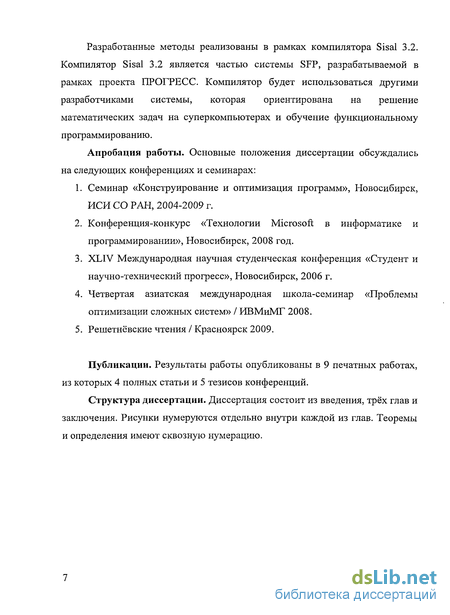 Разработанные методы реализованы в рамках компилятора Sisal 3.2. Компилятор Sisal 3.2 является частью системы SFP, разрабатываемой в рамках проекта ПРОГРЕСС. Компилятор будет использоваться другими разработчиками системы, которая ориентирована на решение математических задач на суперкомпьютерах и обучение функциональному программированию.

**Апробация работы.** Основные положения диссертации обсуждались на следующих конференциях и семинарах:

1. Семинар «Конструирование и оптимизация программ», Новосибирск, ИСИ СО РАН, 2004-2009 г.
2. Конференция-конкурс «Технологии Microsoft в информатике и программировании», Новосибирск, 2008 год.
3. XLIV Международная научная студенческая конференция «Студент и научно-технический прогресс», Новосибирск, 2006 г.
4. Четвертая азиатская международная школа-семинар «Проблемы оптимизации сложных систем» / ИВМиМГ 2008.
5. Решетнёвские чтения / Красноярск 2009.

**Публикации.** Результаты работы опубликованы в 9 печатных работах, из которых 4 полных статьи и 5 тезисов конференций.

**Структура диссертации.** Диссертация состоит из введения, трёх глав и заключения. Рисунки нумеруются отдельно внутри каждой из глав. Теоремы и определения имеют сквозную нумерацию.

7

dsLib.net
библиотека диссертаций